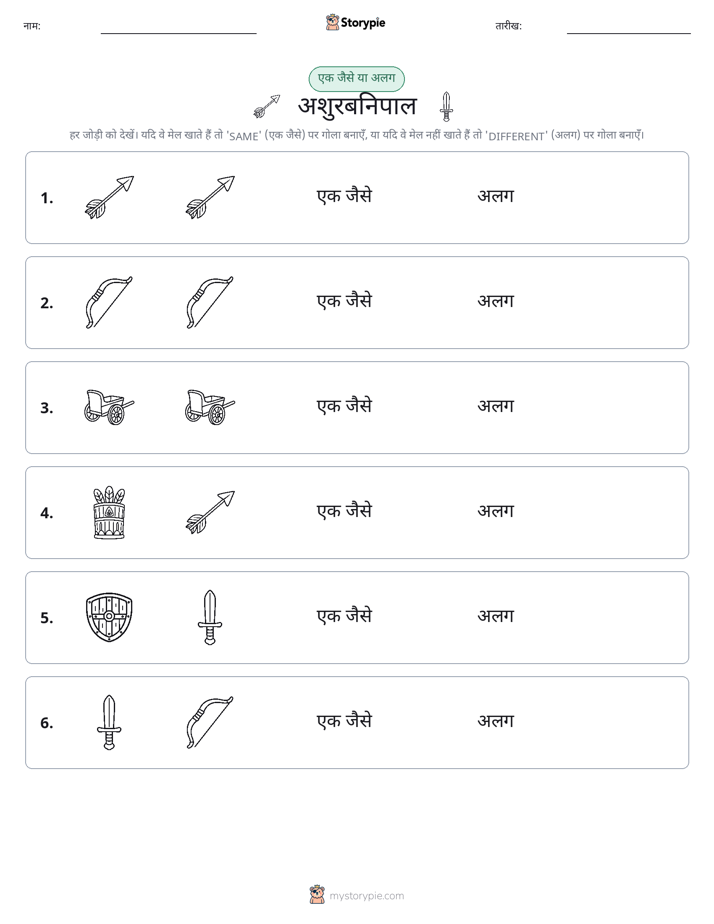 नाम: ____ Storypie तारीख: ____

एक जैसे या अलग

अशुरबनिपाल

हर जोड़ी को देखें। यदि वे मेल खाते हैं तो 'SAME' (एक जैसे) पर गोला बनाएँ, या यदि वे मेल नहीं खाते हैं तो 'DIFFERENT' (अलग) पर गोला बनाएँ।

1. एक जैसे अलग

2. एक जैसे अलग

3. एक जैसे अलग

4. एक जैसे अलग

5. एक जैसे अलग

6. एक जैसे अलग

mystorypie.com